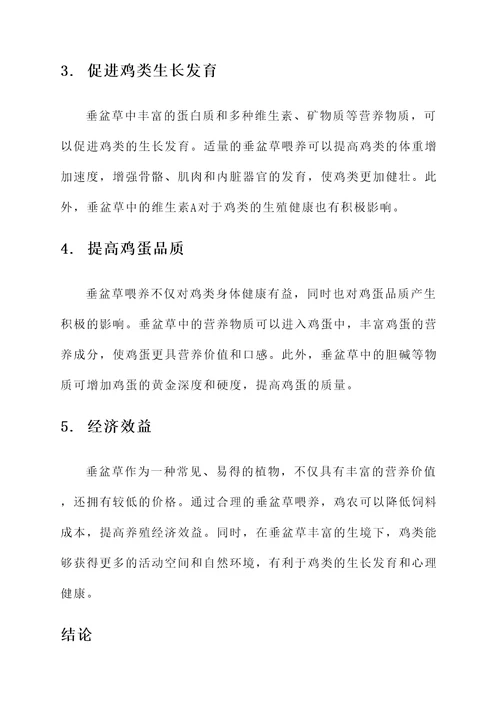 3. 促进鸡类生长发育

垂盆草中丰富的蛋白质和多种维生素、矿物质等营养物质，可以促进鸡类的生长发育。适量的垂盆草喂养可以提高鸡类的体重增加速度，增强骨骼、肌肉和内脏器官的发育，使鸡类更加健壮。此外，垂盆草中的维生素A对于鸡类的生殖健康也有积极影响。

4. 提高鸡蛋品质

垂盆草喂养不仅对鸡类身体健康有益，同时也对鸡蛋品质产生积极的影响。垂盆草中的营养物质可以进入鸡蛋中，丰富鸡蛋的营养成分，使鸡蛋更具营养价值和口感。此外，垂盆草中的胆碱等物质可增加鸡蛋的黄金深度和硬度，提高鸡蛋的质量。

5. 经济效益

垂盆草作为一种常见、易得的植物，不仅具有丰富的营养价值，还拥有较低的价格。通过合理的垂盆草喂养，鸡农可以降低饲料成本，提高养殖经济效益。同时，在垂盆草丰富的生境下，鸡类能够获得更多的活动空间和自然环境，有利于鸡类的生长发育和心理健康。

结论